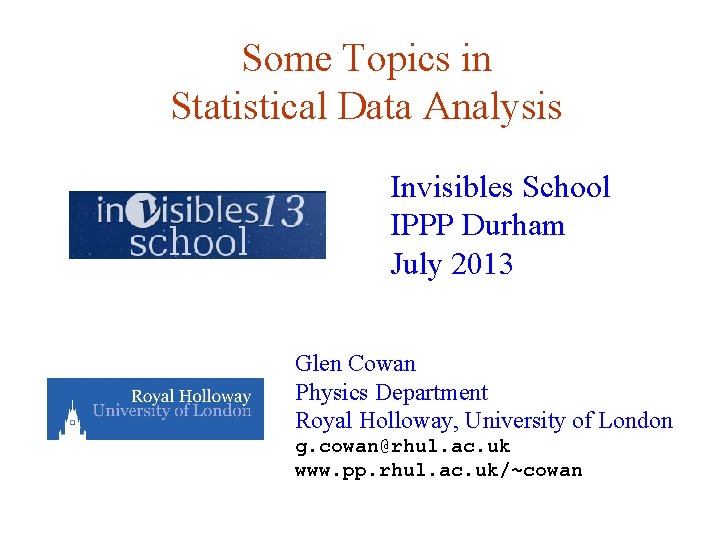 Some Topics in
Statistical Data Analysis

invisibles13
school

Invisibles School
IPPP Durham
July 2013

Royal Holloway
University of London

Glen Cowan
Physics Department
Royal Holloway, University of London
g.cowan@rhul.ac.uk
www.pp.rhul.ac.uk/~cowan